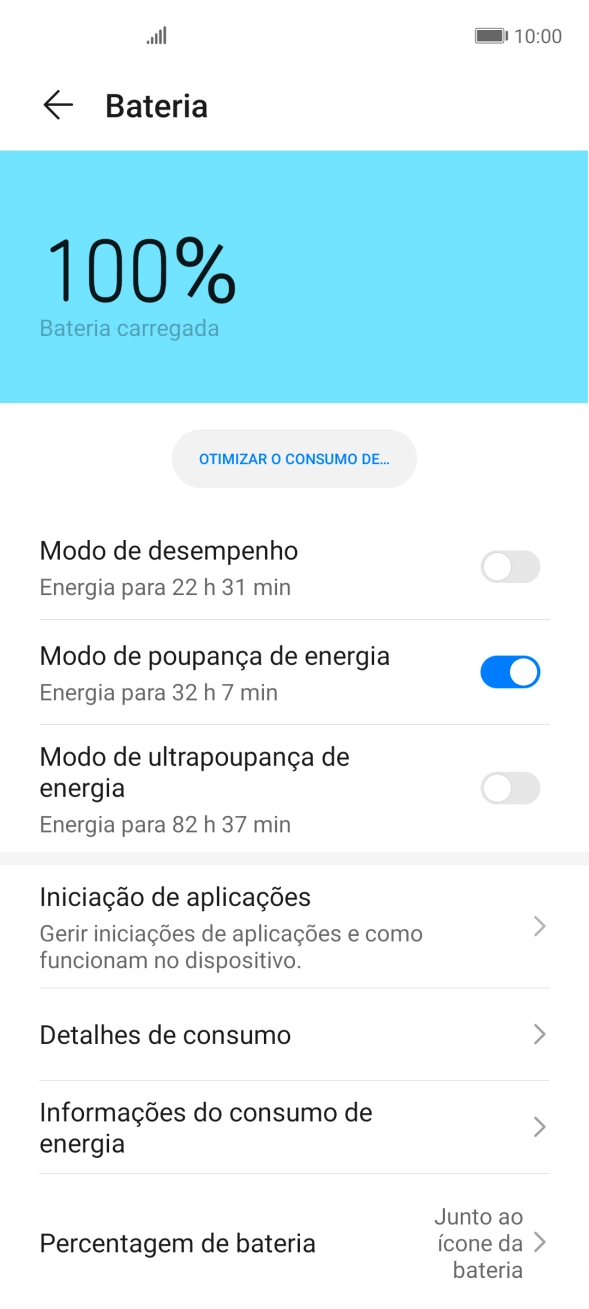 10:00

Bateria

100%
Bateria carregada

OTIMIZAR O CONSUMO DE...

Modo de desempenho
Energia para 22 h 31 min

Modo de poupança de energia
Energia para 32 h 7 min

Modo de ultrapoupança de energia
Energia para 82 h 37 min

Iniciação de aplicações
Gerir iniciações de aplicações e como funcionam no dispositivo.

Detalhes de consumo

Informações do consumo de energia

Percentagem de bateria
Junto ao ícone da bateria